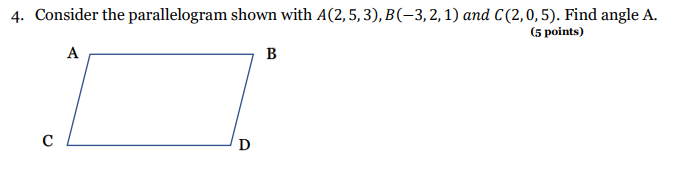 4. Consider the parallelogram shown with $A(2, 5, 3), B(-3, 2, 1)$ $and$ $C(2, 0, 5)$. Find angle A.

(5 points)

A

B

C

D